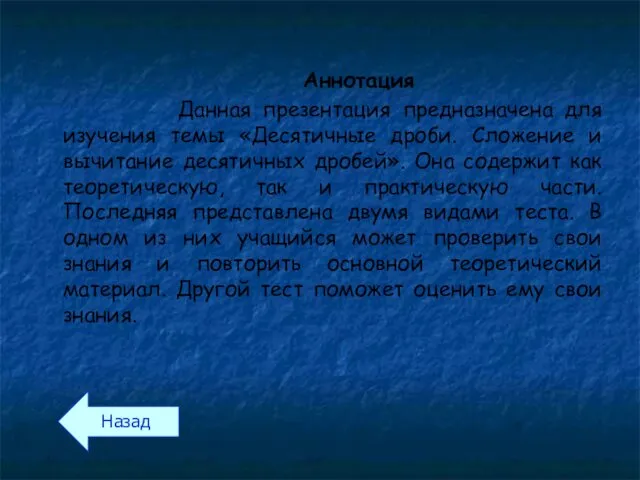 Аннотация

Данная презентация предназначена для изучения темы «Десятичные дроби. Сложение и вычитание десятичных дробей». Она содержит как теоретическую, так и практическую части. Последняя представлена двумя видами теста. В одном из них учащийся может проверить свои знания и повторить основной теоретический материал. Другой тест поможет оценить ему свои знания.

Назад